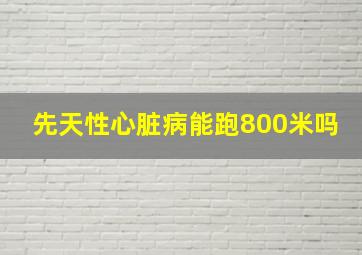 先天性心脏病能跑800米吗